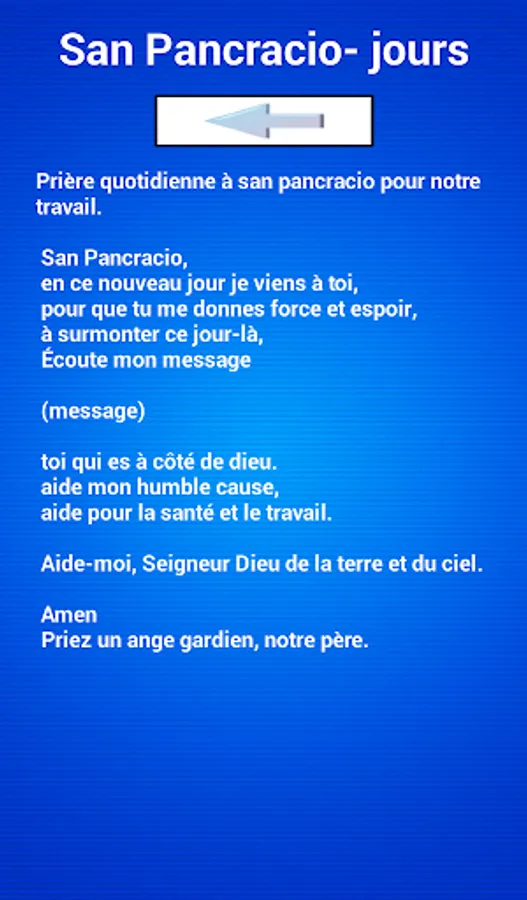 San Pancracio- jours

Prière quotidienne à san pancracio pour notre travail.

San Pancracio,
en ce nouveau jour je viens à toi,
pour que tu me donnes force et espoir,
à surmonter ce jour-là,
Écoute mon message

(message)

toi qui es à côté de dieu.
aide mon humble cause,
aide pour la santé et le travail.

Aide-moi, Seigneur Dieu de la terre et du ciel.

Amen
Priez un ange gardien, notre père.